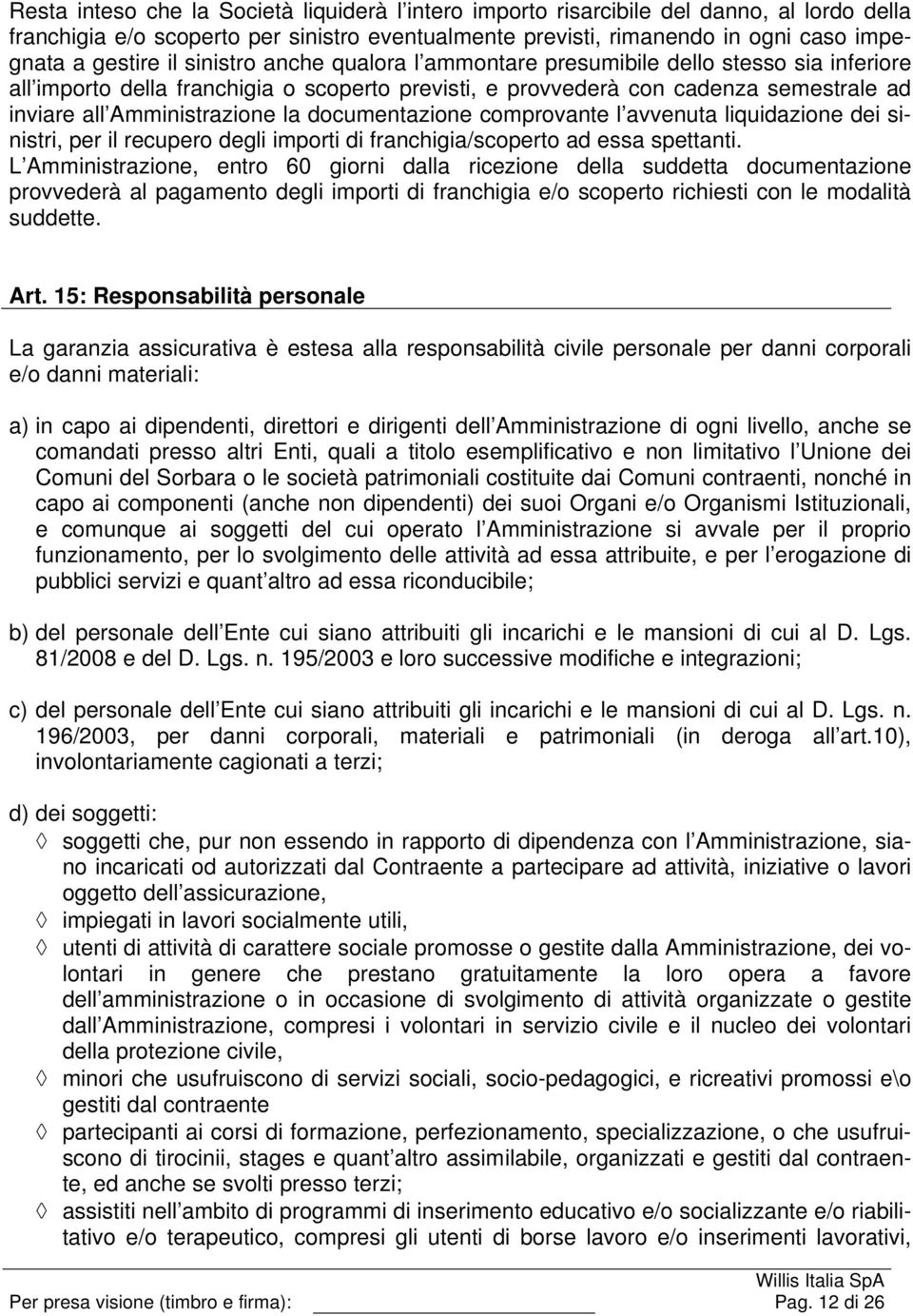 Resta inteso che la Società liquiderà l intero importo risarcibile del danno, al lordo della franchigia e/o scoperto per sinistro eventualmente previsti, rimanendo in ogni caso impegnata a gestire il sinistro anche qualora l ammontare presumibile dello stesso sia inferiore all importo della franchigia o scoperto previsti, e provvederà con cadenza semestrale ad inviare all Amministrazione la documentazione comprovante l avvenuta liquidazione dei sinistri, per il recupero degli importi di franchigia/scoperto ad essa spettanti.
L Amministrazione, entro 60 giorni dalla ricezione della suddetta documentazione provvederà al pagamento degli importi di franchigia e/o scoperto richiesti con le modalità suddette.

Art. 15: Responsabilità personale

La garanzia assicurativa è estesa alla responsabilità civile personale per danni corporali e/o danni materiali:

a) in capo ai dipendenti, direttori e dirigenti dell Amministrazione di ogni livello, anche se comandati presso altri Enti, quali a titolo esemplificativo e non limitativo l Unione dei Comuni del Sorbara o le società patrimoniali costituite dai Comuni contraenti, nonché in capo ai componenti (anche non dipendenti) dei suoi Organi e/o Organismi Istituzionali, e comunque ai soggetti del cui operato l Amministrazione si avvale per il proprio funzionamento, per lo svolgimento delle attività ad essa attribuite, e per l erogazione di pubblici servizi e quant altro ad essa riconducibile;

b) del personale dell Ente cui siano attribuiti gli incarichi e le mansioni di cui al D. Lgs. 81/2008 e del D. Lgs. n. 195/2003 e loro successive modifiche e integrazioni;

c) del personale dell Ente cui siano attribuiti gli incarichi e le mansioni di cui al D. Lgs. n. 196/2003, per danni corporali, materiali e patrimoniali (in deroga all art.10), involontariamente cagionati a terzi;

d) dei soggetti:
◊ soggetti che, pur non essendo in rapporto di dipendenza con l Amministrazione, siano incaricati od autorizzati dal Contraente a partecipare ad attività, iniziative o lavori oggetto dell assicurazione,
◊ impiegati in lavori socialmente utili,
◊ utenti di attività di carattere sociale promosse o gestite dalla Amministrazione, dei volontari in genere che prestano gratuitamente la loro opera a favore dell amministrazione o in occasione di svolgimento di attività organizzate o gestite dall Amministrazione, compresi i volontari in servizio civile e il nucleo dei volontari della protezione civile,
◊ minori che usufruiscono di servizi sociali, socio-pedagogici, e ricreativi promossi e\o gestiti dal contraente
◊ partecipanti ai corsi di formazione, perfezionamento, specializzazione, o che usufruiscono di tirocinii, stages e quant altro assimilabile, organizzati e gestiti dal contraente, ed anche se svolti presso terzi;
◊ assistiti nell ambito di programmi di inserimento educativo e/o socializzante e/o riabilitativo e/o terapeutico, compresi gli utenti di borse lavoro e/o inserimenti lavorativi,

Willis Italia SpA
Per presa visione (timbro e firma): Pag. 12 di 26